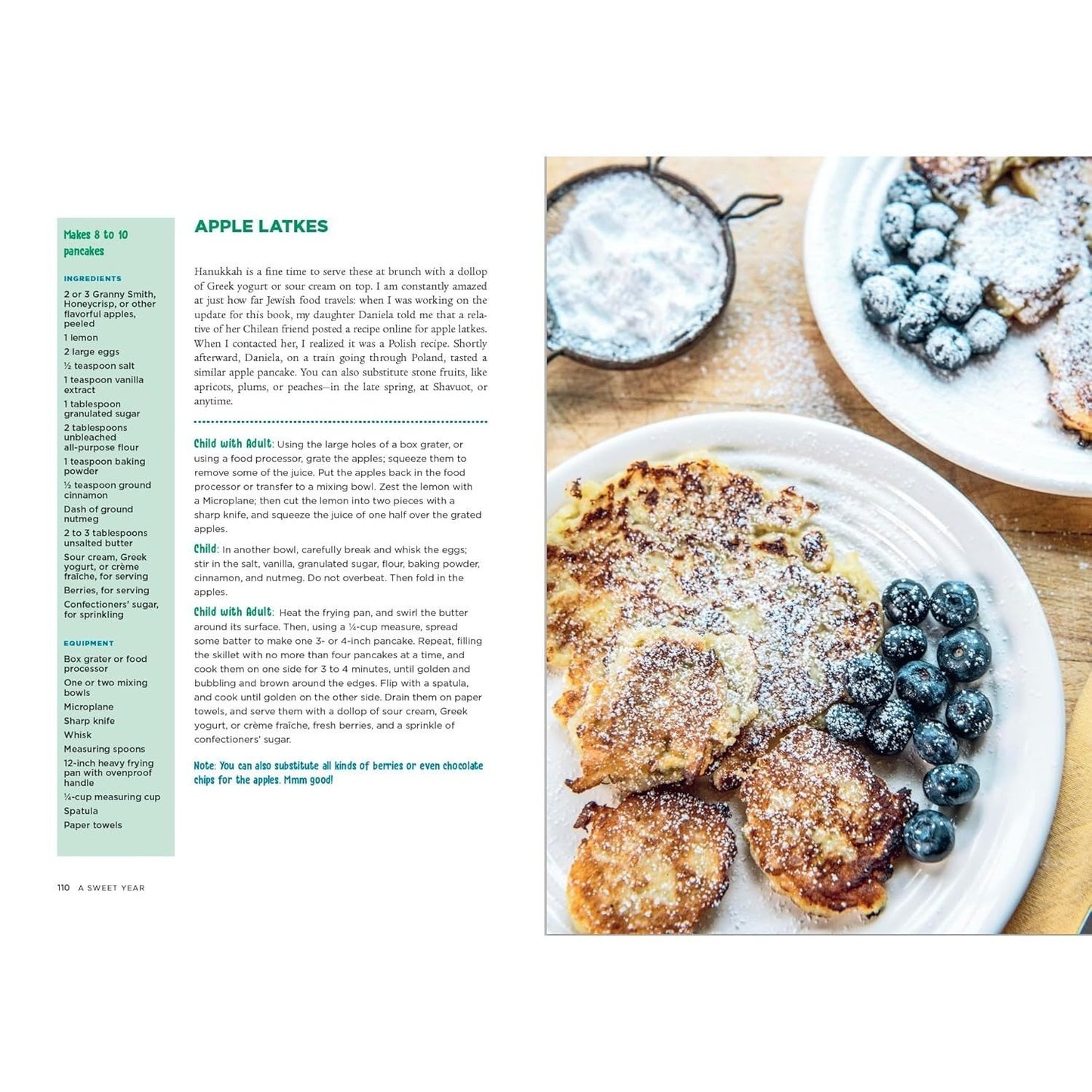 Makes 8 to 10 pancakes

INGREDIENTS

2 or 3 Granny Smith, Honeycrisp, or other flavorful apples, peeled

1 lemon

2 large eggs

½ teaspoon salt

1 teaspoon vanilla extract

1 tablespoon granulated sugar

2 tablespoons unbleached all-purpose flour

1 teaspoon baking powder

½ teaspoon ground cinnamon

Dash of ground nutmeg

2 to 3 tablespoons unsalted butter

Sour cream, Greek yogurt, or crème fraîche, for serving

Berries, for serving

Confectioners' sugar, for sprinkling

EQUIPMENT

Box grater or food processor

One or two mixing bowls

Microplane

Sharp knife

Whisk

Measuring spoons

12-inch heavy frying pan with ovenproof handle

¼-cup measuring cup

Spatula

Paper towels

APPLE LATKES

Hanukkah is a fine time to serve these at brunch with a dollop of Greek yogurt or sour cream on top. I am constantly amazed at just how far Jewish food travels: when I was working on the update for this book, my daughter Daniela told me that a relative of her Chilean friend posted a recipe online for apple latkes. When I contacted her, I realized it was a Polish recipe. Shortly afterward, Daniela, on a train going through Poland, tasted a similar apple pancake. You can also substitute stone fruits, like apricots, plums, or peaches—in the late spring, at Shavuot, or anytime.

Child with Adult: Using the large holes of a box grater, or using a food processor, grate the apples; squeeze them to remove some of the juice. Put the apples back in the food processor or transfer to a mixing bowl. Zest the lemon with a Microplane; then cut the lemon into two pieces with a sharp knife, and squeeze the juice of one half over the grated apples.

Child: In another bowl, carefully break and whisk the eggs; stir in the salt, vanilla, granulated sugar, flour, baking powder, cinnamon, and nutmeg. Do not overbeat. Then fold in the apples.

Child with Adult: Heat the frying pan, and swirl the butter around its surface. Then, using a ¼-cup measure, spread some batter to make one 3- or 4-inch pancake. Repeat, filling the skillet with no more than four pancakes at a time, and cook them on one side for 3 to 4 minutes, until golden and bubbling and brown around the edges. Flip with a spatula, and cook until golden on the other side. Drain them on paper towels, and serve them with a dollop of sour cream, Greek yogurt, or crème fraîche, fresh berries, and a sprinkle of confectioners' sugar.

Note: You can also substitute all kinds of berries or even chocolate chips for the apples. Mmm good!

110 A SWEET YEAR